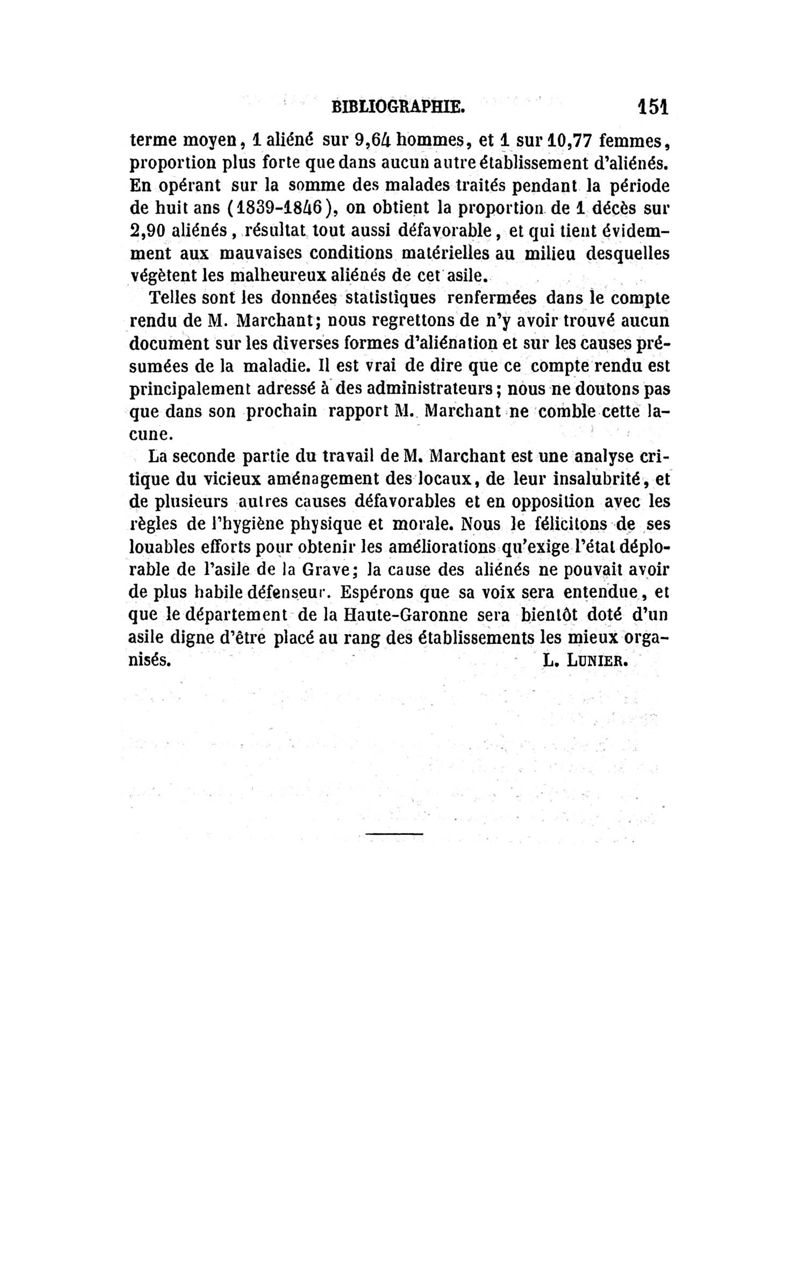 BIBLIOGRAPHIE. 151

terme moyen, 1 aliéné sur 9,64 hommes, et 1 sur 10,77 femmes, proportion plus forte que dans aucun autre établissement d'aliénés. En opérant sur la somme des malades traités pendant la période de huit ans (1839-1846), on obtient la proportion de 1 décès sur 2,90 aliénés, résultat tout aussi défavorable, et qui tient évidemment aux mauvaises conditions matérielles au milieu desquelles végètent les malheureux aliénés de cet asile.

Telles sont les données statistiques renfermées dans le compte rendu de M. Marchant; nous regrettons de n'y avoir trouvé aucun document sur les diverses formes d'aliénation et sur les causes présumées de la maladie. Il est vrai de dire que ce compte rendu est principalement adressé à des administrateurs; nous ne doutons pas que dans son prochain rapport M. Marchant ne comble cette lacune.

La seconde partie du travail de M. Marchant est une analyse critique du vicieux aménagement des locaux, de leur insalubrité, et de plusieurs autres causes défavorables et en opposition avec les règles de l'hygiène physique et morale. Nous le félicitons de ses louables efforts pour obtenir les améliorations qu'exige l'état déplorable de l'asile de la Grave; la cause des aliénés ne pouvait avoir de plus habile défenseur. Espérons que sa voix sera entendue, et que le département de la Haute-Garonne sera bientôt doté d'un asile digne d'être placé au rang des établissements les mieux organisés. L. LUNIER.